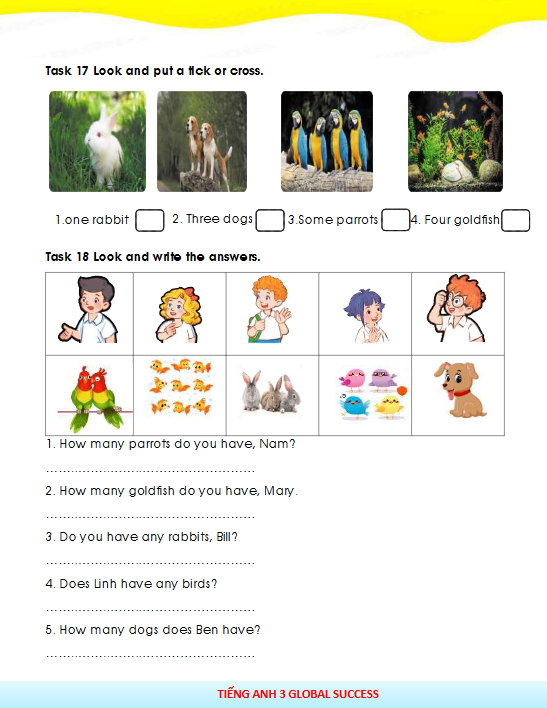 Task 17 Look and put a tick or cross.

1.one rabbit 2. Three dogs 3.Some parrots 4. Four goldfish

Task 18 Look and write the answers.

1. How many parrots do you have, Nam?

………………………………………………

2. How many goldfish do you have, Mary.

………………………………………………

3. Do you have any rabbits, Bill?

………………………………………………

4. Does Linh have any birds?

………………………………………………

5. How many dogs does Ben have?

………………………………………………

TIẾNG ANH 3 GLOBAL SUCCESS